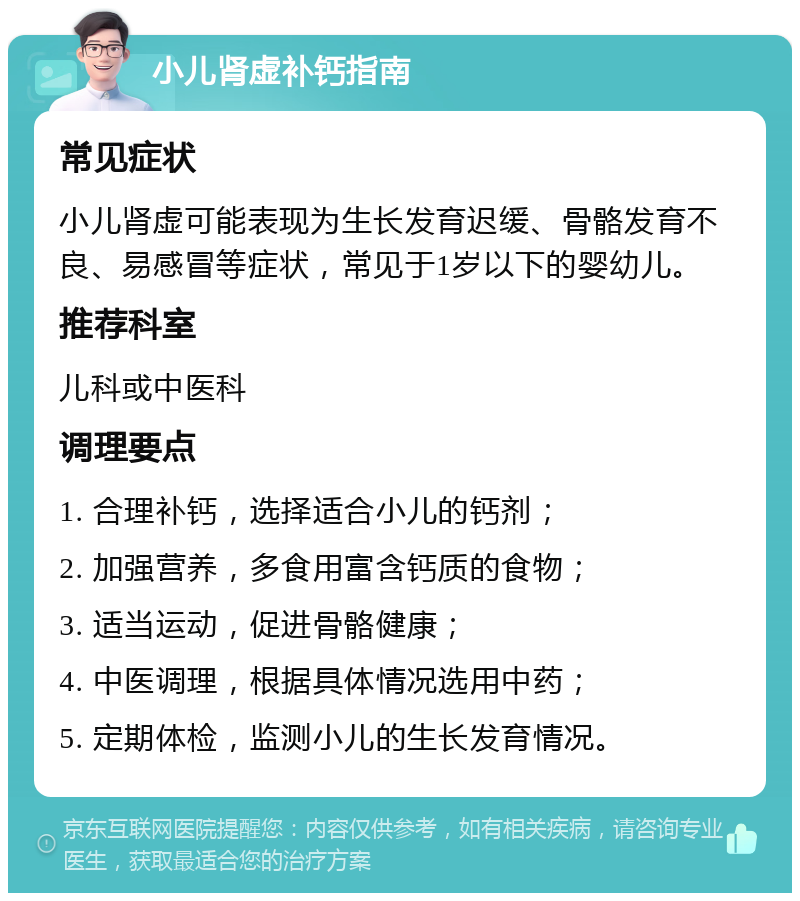 小儿肾虚补钙指南

常见症状

小儿肾虚可能表现为生长发育迟缓、骨骼发育不良、易感冒等症状，常见于1岁以下的婴幼儿。

推荐科室

儿科或中医科

调理要点

1. 合理补钙，选择适合小儿的钙剂；

2. 加强营养，多食用富含钙质的食物；

3. 适当运动，促进骨骼健康；

4. 中医调理，根据具体情况选用中药；

5. 定期体检，监测小儿的生长发育情况。

京东互联网医院提醒您：内容仅供参考，如有相关疾病，请咨询专业医生，获取最适合您的治疗方案